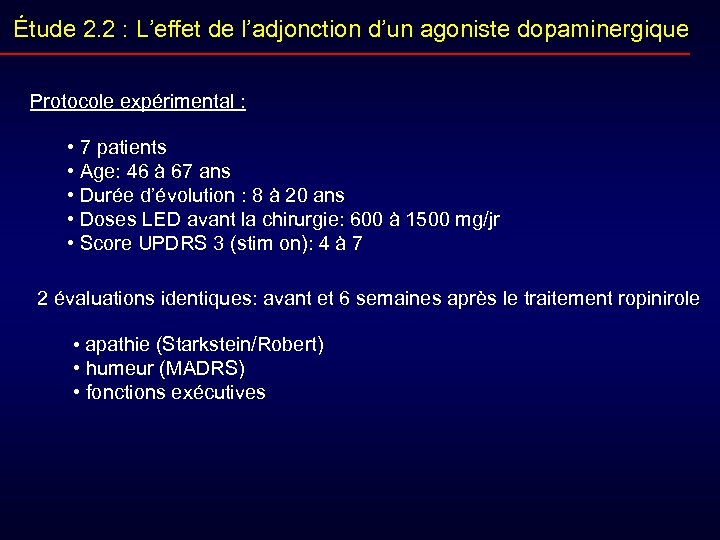 Étude 2.2 : L'effet de l'adjonction d'un agoniste dopaminergique

Protocole expérimental :

• 7 patients
• Age: 46 à 67 ans
• Durée d'évolution : 8 à 20 ans
• Doses LED avant la chirurgie: 600 à 1500 mg/jr
• Score UPDRS 3 (stim on): 4 à 7

2 évaluations identiques: avant et 6 semaines après le traitement ropinirole

• apathie (Starkstein/Robert)
• humeur (MADRS)
• fonctions exécutives